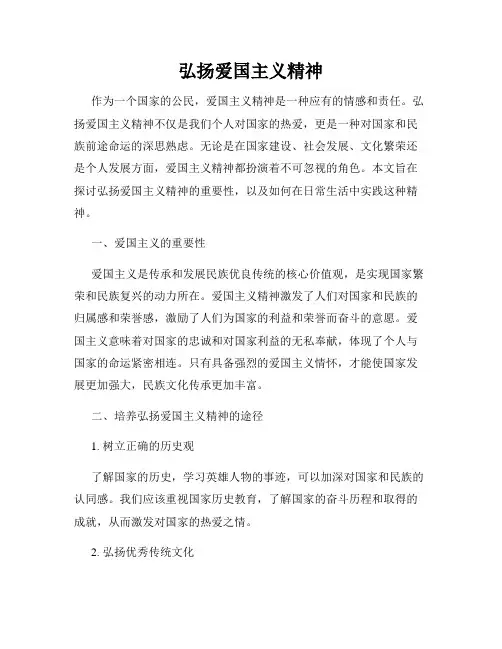 弘扬爱国主义精神

作为一个国家的公民，爱国主义精神是一种应有的情感和责任。弘扬爱国主义精神不仅是我们个人对国家的热爱，更是一种对国家和民族前途命运的深思熟虑。无论是在国家建设、社会发展、文化繁荣还是个人发展方面，爱国主义精神都扮演着不可忽视的角色。本文旨在探讨弘扬爱国主义精神的重要性，以及如何在日常生活中实践这种精神。

一、爱国主义的重要性

爱国主义是传承和发展民族优良传统的核心价值观，是实现国家繁荣和民族复兴的动力所在。爱国主义精神激发了人们对国家和民族的归属感和荣誉感，激励了人们为国家的利益和荣誉而奋斗的意愿。爱国主义意味着对国家的忠诚和对国家利益的无私奉献，体现了个人与国家的命运紧密相连。只有具备强烈的爱国主义情怀，才能使国家发展更加强大，民族文化传承更加丰富。

二、培养弘扬爱国主义精神的途径

1. 树立正确的历史观

了解国家的历史，学习英雄人物的事迹，可以加深对国家和民族的认同感。我们应该重视国家历史教育，了解国家的奋斗历程和取得的成就，从而激发对国家的热爱之情。

2. 弘扬优秀传统文化